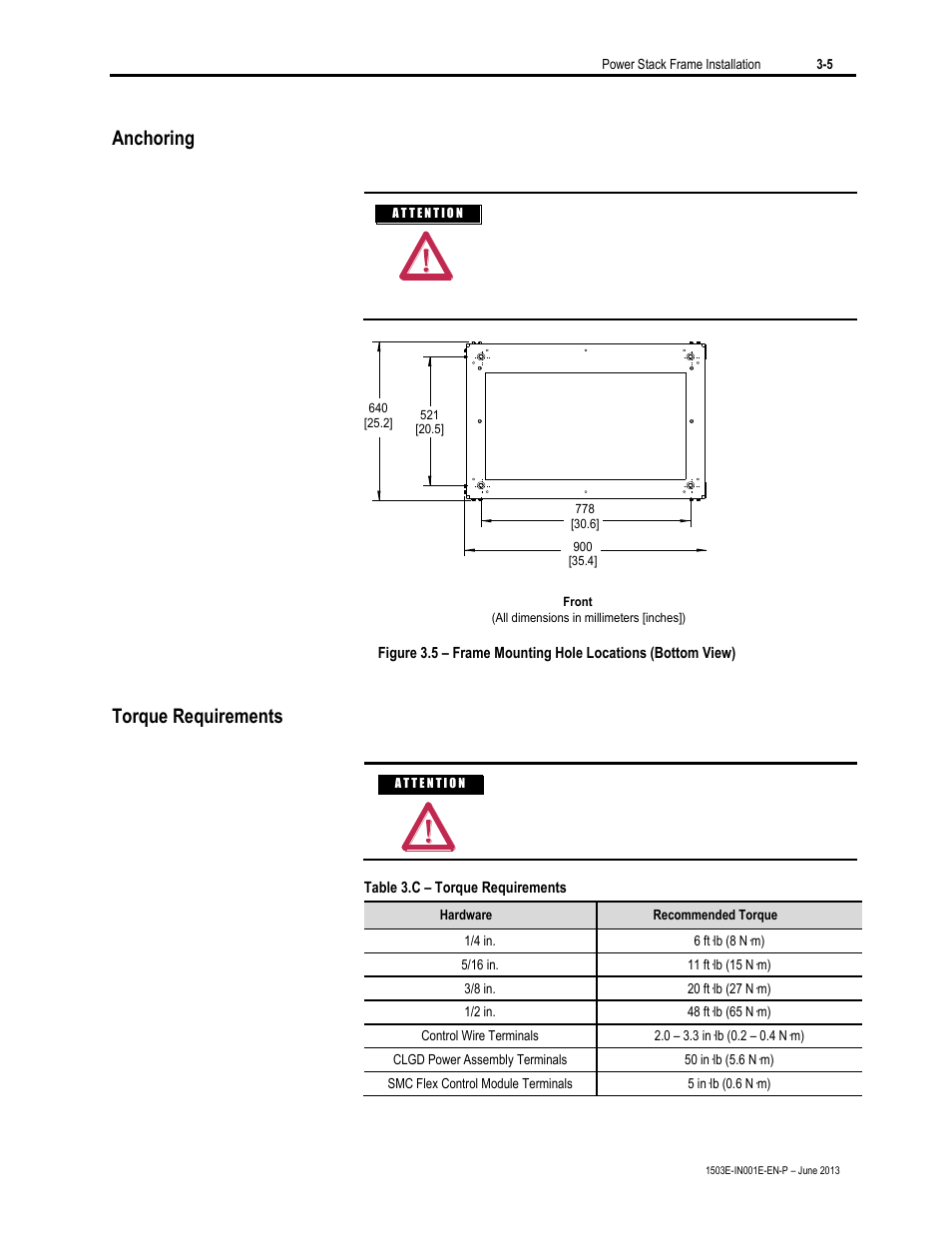 Power Stack Frame Installation 3-5

Anchoring

ATTENTION

640
[25.2]

521
[20.5]

778
[30.6]

900
[35.4]

Front
(All dimensions in millimeters [inches])

Figure 3.5 – Frame Mounting Hole Locations (Bottom View)

Torque Requirements

ATTENTION

Table 3.C – Torque Requirements

| Hardware | Recommended Torque |
|---|---|
| 1/4 in. | 6 ft·lb (8 N·m) |
| 5/16 in. | 11 ft·lb (15 N·m) |
| 3/8 in. | 20 ft·lb (27 N·m) |
| 1/2 in. | 48 ft·lb (65 N·m) |
| Control Wire Terminals | 2.0 – 3.3 in·lb (0.2 – 0.4 N·m) |
| CLGD Power Assembly Terminals | 50 in·lb (5.6 N·m) |
| SMC Flex Control Module Terminals | 5 in·lb (0.6 N·m) |

1503E-IN001E-EN-P – June 2013